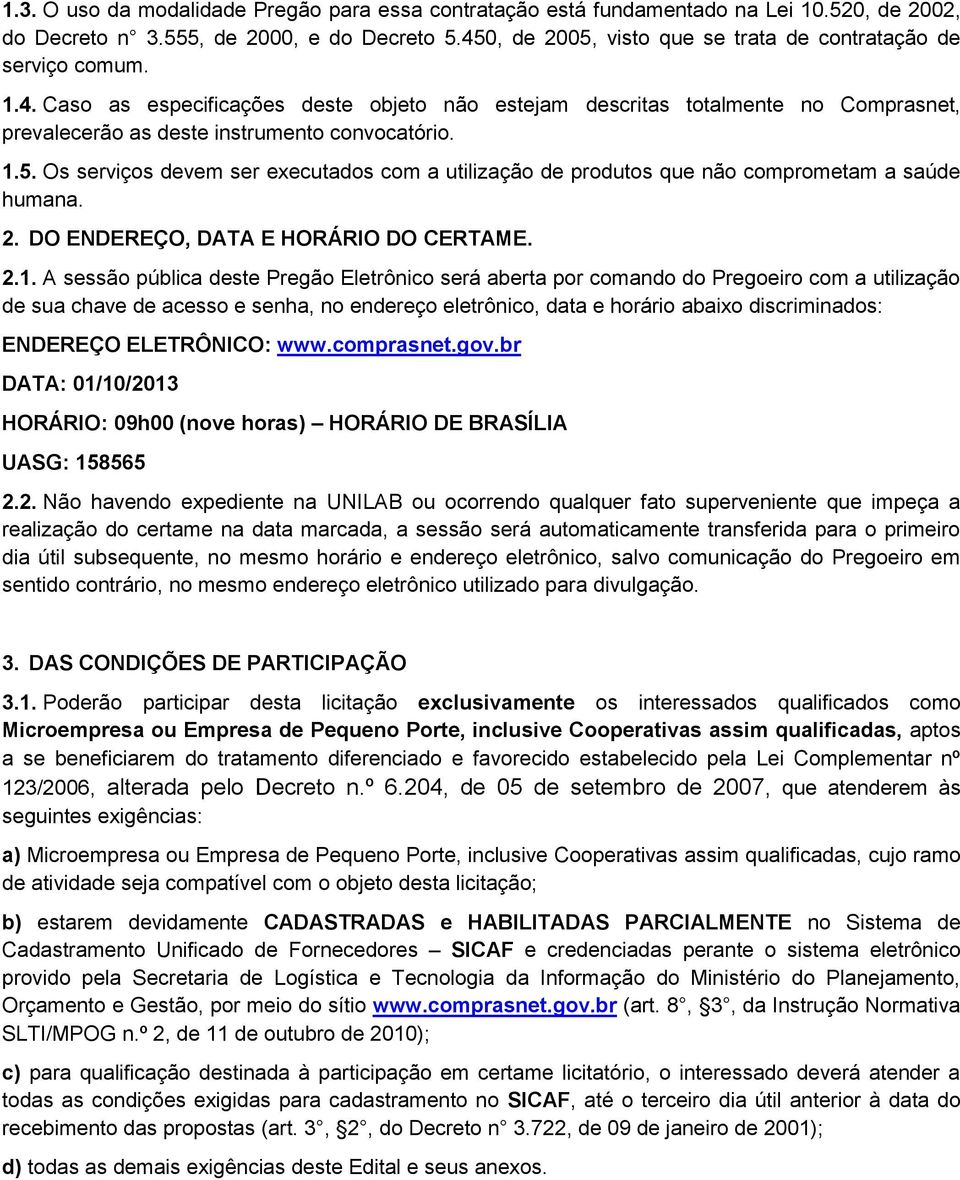 1.3. O uso da modalidade Pregão para essa contratação está fundamentado na Lei 10.520, de 2002, do Decreto n° 3.555, de 2000, e do Decreto 5.450, de 2005, visto que se trata de contratação de serviço comum.

1.4. Caso as especificações deste objeto não estejam descritas totalmente no Comprasnet, prevalecerão as deste instrumento convocatório.

1.5. Os serviços devem ser executados com a utilização de produtos que não comprometam a saúde humana.

2. DO ENDEREÇO, DATA E HORÁRIO DO CERTAME.

2.1. A sessão pública deste Pregão Eletrônico será aberta por comando do Pregoeiro com a utilização de sua chave de acesso e senha, no endereço eletrônico, data e horário abaixo discriminados:

ENDEREÇO ELETRÔNICO: www.comprasnet.gov.br

DATA: 01/10/2013

HORÁRIO: 09h00 (nove horas) – HORÁRIO DE BRASÍLIA

UASG: 158565

2.2. Não havendo expediente na UNILAB ou ocorrendo qualquer fato superveniente que impeça a realização do certame na data marcada, a sessão será automaticamente transferida para o primeiro dia útil subsequente, no mesmo horário e endereço eletrônico, salvo comunicação do Pregoeiro em sentido contrário, no mesmo endereço eletrônico utilizado para divulgação.

3. DAS CONDIÇÕES DE PARTICIPAÇÃO

3.1. Poderão participar desta licitação exclusivamente os interessados qualificados como Microempresa ou Empresa de Pequeno Porte, inclusive Cooperativas assim qualificadas, aptos a se beneficiarem do tratamento diferenciado e favorecido estabelecido pela Lei Complementar nº 123/2006, alterada pelo Decreto n.º 6.204, de 05 de setembro de 2007, que atenderem às seguintes exigências:

a) Microempresa ou Empresa de Pequeno Porte, inclusive Cooperativas assim qualificadas, cujo ramo de atividade seja compatível com o objeto desta licitação;

b) estarem devidamente CADASTRADAS e HABILITADAS PARCIALMENTE no Sistema de Cadastramento Unificado de Fornecedores – SICAF e credenciadas perante o sistema eletrônico provido pela Secretaria de Logística e Tecnologia da Informação do Ministério do Planejamento, Orçamento e Gestão, por meio do sítio www.comprasnet.gov.br (art. 8°, §3°, da Instrução Normativa SLTI/MPOG n.º 2, de 11 de outubro de 2010);

c) para qualificação destinada à participação em certame licitatório, o interessado deverá atender a todas as condições exigidas para cadastramento no SICAF, até o terceiro dia útil anterior à data do recebimento das propostas (art. 3°, §2°, do Decreto n° 3.722, de 09 de janeiro de 2001);

d) todas as demais exigências deste Edital e seus anexos.